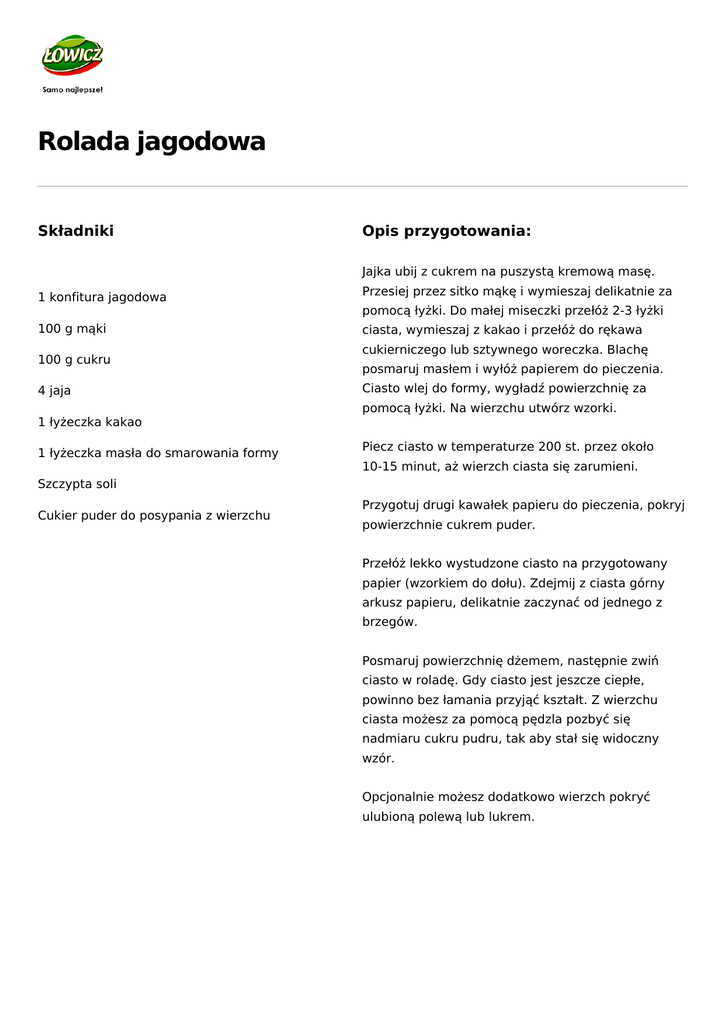 ŁOWICZ
Samo najlepsze!

Rolada jagodowa

Składniki

1 konfitura jagodowa

100 g mąki

100 g cukru

4 jaja

1 łyżeczka kakao

1 łyżeczka masła do smarowania formy

Szczypta soli

Cukier puder do posypania z wierzchu

Opis przygotowania:

Jajka ubij z cukrem na puszystą kremową masę. Przesiej przez sitko mąkę i wymieszaj delikatnie za pomocą łyżki. Do małej miseczki przełóż 2-3 łyżki ciasta, wymieszaj z kakao i przełóż do rękawa cukierniczego lub sztywnego woreczka. Blachę posmaruj masłem i wyłóż papierem do pieczenia. Ciasto wlej do formy, wygładź powierzchnię za pomocą łyżki. Na wierzchu utwórz wzorki.

Piecz ciasto w temperaturze 200 st. przez około 10-15 minut, aż wierzch ciasta się zarumieni.

Przygotuj drugi kawałek papieru do pieczenia, pokryj powierzchnie cukrem puder.

Przełóż lekko wystudzone ciasto na przygotowany papier (wzorkiem do dołu). Zdejmij z ciasta górny arkusz papieru, delikatnie zaczynać od jednego z brzegów.

Posmaruj powierzchnię dżemem, następnie zwiń ciasto w roladę. Gdy ciasto jest jeszcze ciepłe, powinno bez łamania przyjąć kształt. Z wierzchu ciasta możesz za pomocą pędzla pozbyć się nadmiaru cukru pudru, tak aby stał się widoczny wzór.

Opcjonalnie możesz dodatkowo wierzch pokryć ulubioną polewą lub lukrem.